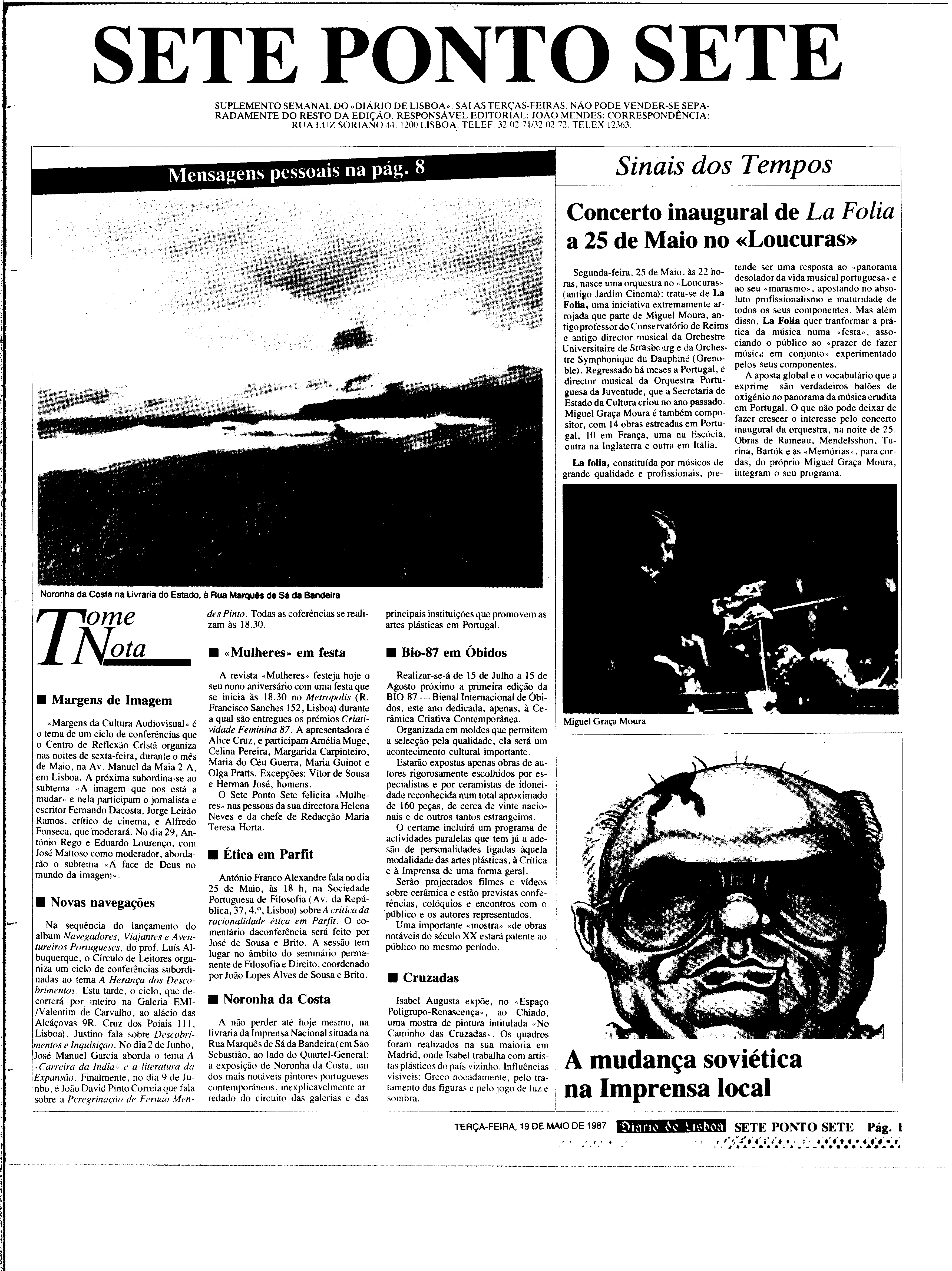 SETE PONTO SETE

SUPLEMENTO SEMANAL DO «DIÁRIO DE LISBOA». SAI ÀS TERÇAS-FEIRAS. NÃO PODE VENDER-SE SEPARADAMENTE DO RESTO DA EDIÇÃO. RESPONSÁVEL EDITORIAL: JOÃO MENDES: CORRESPONDÊNCIA: RUA LUZ SORIANO 44. 1200 LISBOA. TELEF. 32 02 71/32 02 72. TELEX 12363.

Mensagens pessoais na pág. 8

Noronha da Costa na Livraria do Estado, à Rua Marquês de Sá da Bandeira

Tome Nota

■ Margens de Imagem

«Margens da Cultura Audiovisual» é o tema de um ciclo de conferências que o Centro de Reflexão Cristã organiza nas noites de sexta-feira, durante o mês de Maio, na Av. Manuel da Maia 2 A, em Lisboa. A próxima subordina-se ao subtema «A imagem que nos está a mudar» e nela participam o jornalista e escritor Fernando Dacosta, Jorge Leitão Ramos, crítico de cinema, e Alfredo Fonseca, que moderará. No dia 29, António Rego e Eduardo Lourenço, com José Mattoso como moderador, abordarão o subtema «A face de Deus no mundo da imagem».

■ Novas navegações

Na sequência do lançamento do album Navegadores, Viajantes e Aventureiros Portugueses, do prof. Luís Albuquerque, o Círculo de Leitores organiza um ciclo de conferências subordinadas ao tema A Herança dos Descobrimentos. Esta tarde, o ciclo, que decorrerá por inteiro na Galeria EMI-/Valentim de Carvalho, ao alácio das Alcáçovas 9R. Cruz dos Poiais 111, Lisboa), Justino fala sobre Descobrimentos e Inquisição. No dia 2 de Junho, José Manuel Garcia aborda o tema A «Carreira da India» e a literatura da Expansão. Finalmente, no dia 9 de Junho, é João David Pinto Correia que fala sobre a Peregrinação de Fernão Mendes Pinto. Todas as coferências se realizam às 18.30.

■ «Mulheres» em festa

A revista «Mulheres» festeja hoje o seu nono aniversário com uma festa que se inicia às 18.30 no Metropolis (R. Francisco Sanches 152, Lisboa) durante a qual são entregues os prémios Criatividade Feminina 87. A apresentadora é Alice Cruz, e participam Amélia Muge, Celina Pereira, Margarida Carpinteiro, Maria do Céu Guerra, Maria Guinot e Olga Pratts. Excepções: Vítor de Sousa e Herman José, homens.

O Sete Ponto Sete felicita «Mulheres» nas pessoas da sua directora Helena Neves e da chefe de Redacção Maria Teresa Horta.

■ Ética em Parfit

António Franco Alexandre fala no dia 25 de Maio, às 18 h, na Sociedade Portuguesa de Filosofia (Av. da República, 37, 4.º, Lisboa) sobre A crítica da racionalidade ética em Parfit. O comentário daconferência será feito por José de Sousa e Brito. A sessão tem lugar no âmbito do seminário permanente de Filosofia e Direito, coordenado por João Lopes Alves de Sousa e Brito.

■ Noronha da Costa

A não perder até hoje mesmo, na livraria da Imprensa Nacional situada na Rua Marquês de Sá da Bandeira (em São Sebastião, ao lado do Quartel-General: a exposição de Noronha da Costa, um dos mais notáveis pintores portugueses contemporâneos, inexplicavelmente arredado do circuito das galerias e das principais instituições que promovem as artes plásticas em Portugal.

■ Bio-87 em Óbidos

Realizar-se-á de 15 de Julho a 15 de Agosto próximo a primeira edição da BIO 87 — Bienal Internacional de Óbidos, este ano dedicada, apenas, à Cerâmica Criativa Contemporânea.

Organizada em moldes que permitem a selecção pela qualidade, ela será um acontecimento cultural importante.

Estarão expostas apenas obras de autores rigorosamente escolhidos por especialistas e por ceramistas de idoneidade reconhecida num total aproximado de 160 peças, de cerca de vinte nacionais e de outros tantos estrangeiros.

O certame incluirá um programa de actividades paralelas que tem já a adesão de personalidades ligadas àquela modalidade das artes plásticas, à Crítica e à Imprensa de uma forma geral.

Serão projectados filmes e vídeos sobre cerâmica e estão previstas conferências, colóquios e encontros com o público e os autores representados.

Uma importante «mostra» «de obras notáveis do século XX estará patente ao público no mesmo período.

■ Cruzadas

Isabel Augusta expõe, no «Espaço Poligrupo-Renascença», ao Chiado, uma mostra de pintura intitulada «No Caminho das Cruzadas». Os quadros foram realizados na sua maioria em Madrid, onde Isabel trabalha com artistas plásticos do país vizinho. Influências visíveis: Greco noeadamente, pelo tratamento das figuras e pelo jogo de luz e sombra.

Sinais dos Tempos

Concerto inaugural de La Folia a 25 de Maio no «Loucuras»

Segunda-feira, 25 de Maio, às 22 horas, nasce uma orquestra no «Loucuras» (antigo Jardim Cinema): trata-se de La Folia, uma iniciativa extremamente arrojada que parte de Miguel Moura, antigo professor do Conservatório de Reims e antigo director musical da Orchestre Universitaire de Strasbourg e da Orchestre Symphonique du Dauphiné (Grenoble). Regressado há meses a Portugal, é director musical da Orquestra Portuguesa da Juventude, que a Secretaria de Estado da Cultura criou no ano passado. Miguel Graça Moura é também compositor, com 14 obras estreadas em Portugal, 10 em França, uma na Escócia, outra na Inglaterra e outra em Itália.

La folia, constituída por músicos de grande qualidade e profissionais, pretende ser uma resposta ao «panorama desolador da vida musical portuguesa» e ao seu «marasmo», apostando no absoluto profissionalismo e maturidade de todos os seus componentes. Mas além disso, La Folia quer tranformar a prática da música numa «festa», associando o público ao «prazer de fazer música em conjunto» experimentado pelos seus componentes.

A aposta global e o vocabulário que a exprime são verdadeiros balões de oxigénio no panorama da música erudita em Portugal. O que não pode deixar de fazer crescer o interesse pelo concerto inaugural da orquestra, na noite de 25. Obras de Rameau, Mendelsshon, Turina, Bartók e as «Memórias», para cordas, do próprio Miguel Graça Moura, integram o seu programa.

Miguel Graça Moura

A mudança soviética na Imprensa local

TERÇA-FEIRA, 19 DE MAIO DE 1987 Diario de Lisboa SETE PONTO SETE Pág. 1